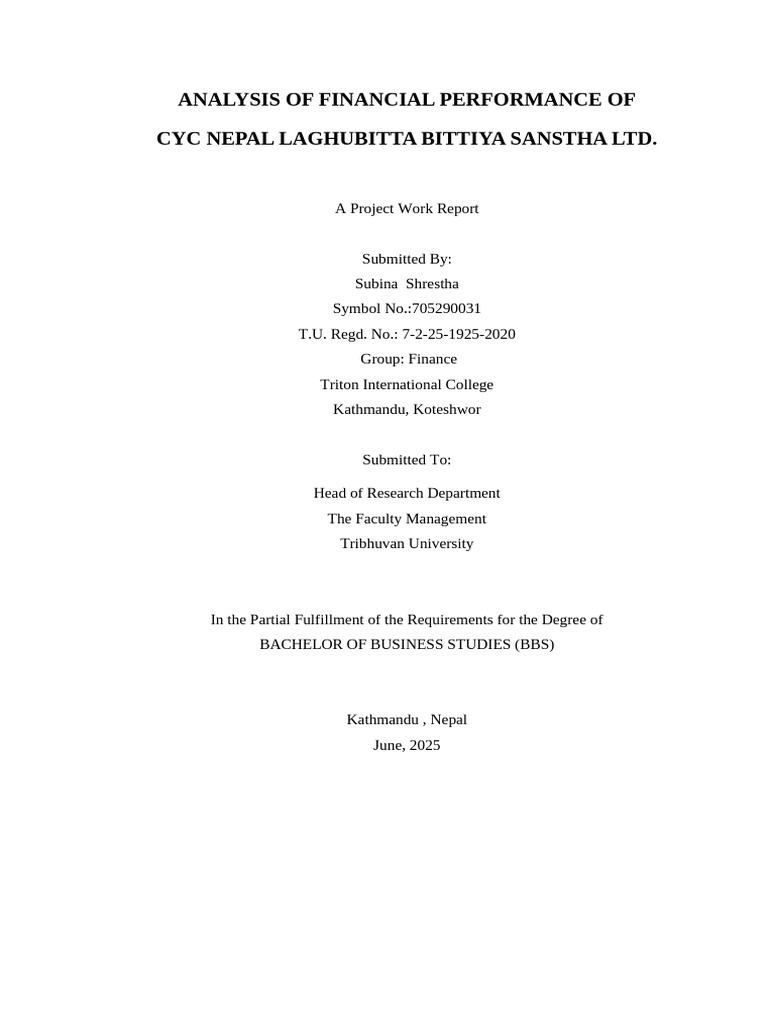 ANALYSIS OF FINANCIAL PERFORMANCE OF

CYC NEPAL LAGHUBITTA BITTIYA SANSTHA LTD.

A Project Work Report

Submitted By:
Subina Shrestha
Symbol No.:705290031
T.U. Regd. No.: 7-2-25-1925-2020
Group: Finance
Triton International College
Kathmandu, Koteshwor

Submitted To:

Head of Research Department
The Faculty Management
Tribhuvan University

In the Partial Fulfillment of the Requirements for the Degree of
BACHELOR OF BUSINESS STUDIES (BBS)

Kathmandu , Nepal
June, 2025